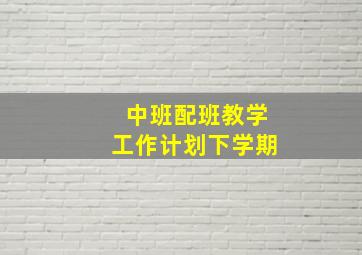 中班配班教学
工作计划下学期